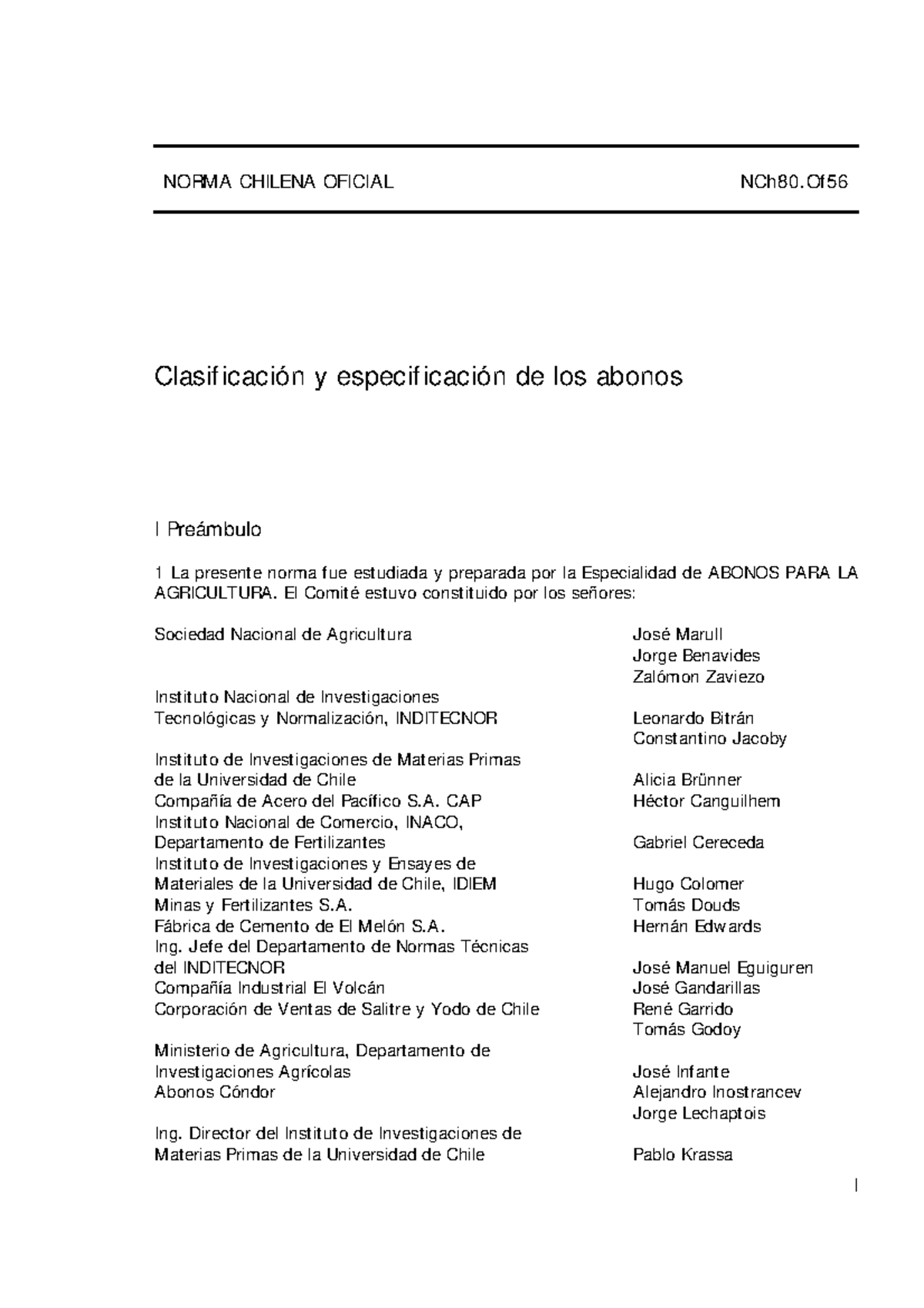 NORMA CHILENA OFICIAL NCh80.Of56

Clasificación y especificación de los abonos

I Preámbulo

1 La presente norma fue estudiada y preparada por la Especialidad de ABONOS PARA LA AGRICULTURA. El Comité estuvo constituido por los señores:

| | |
|---|---|
| Sociedad Nacional de Agricultura | José Marull |
| | Jorge Benavides |
| | Zalómon Zaviezo |
| Instituto Nacional de Investigaciones Tecnológicas y Normalización, INDITECNOR | Leonardo Bitrán |
| | Constantino Jacoby |
| Instituto de Investigaciones de Materias Primas de la Universidad de Chile | Alicia Brünner |
| Compañía de Acero del Pacífico S.A. CAP | Héctor Canguilhem |
| Instituto Nacional de Comercio, INACO, Departamento de Fertilizantes | Gabriel Cereceda |
| Instituto de Investigaciones y Ensayes de Materiales de la Universidad de Chile, IDIEM | Hugo Colomer |
| Minas y Fertilizantes S.A. | Tomás Douds |
| Fábrica de Cemento de El Melón S.A. | Hernán Edwards |
| Ing. Jefe del Departamento de Normas Técnicas del INDITECNOR | José Manuel Eguiguren |
| Compañía Industrial El Volcán | José Gandarillas |
| Corporación de Ventas de Salitre y Yodo de Chile | René Garrido |
| | Tomás Godoy |
| Ministerio de Agricultura, Departamento de Investigaciones Agrícolas | José Infante |
| Abonos Cóndor | Alejandro Inostrancev |
| | Jorge Lechaptois |
| Ing. Director del Instituto de Investigaciones de Materias Primas de la Universidad de Chile | Pablo Krassa |

I